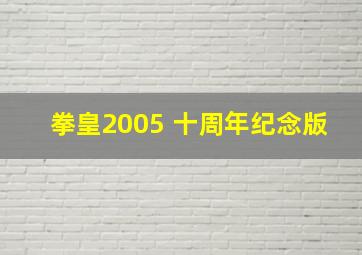 拳皇2005 十周年纪念版